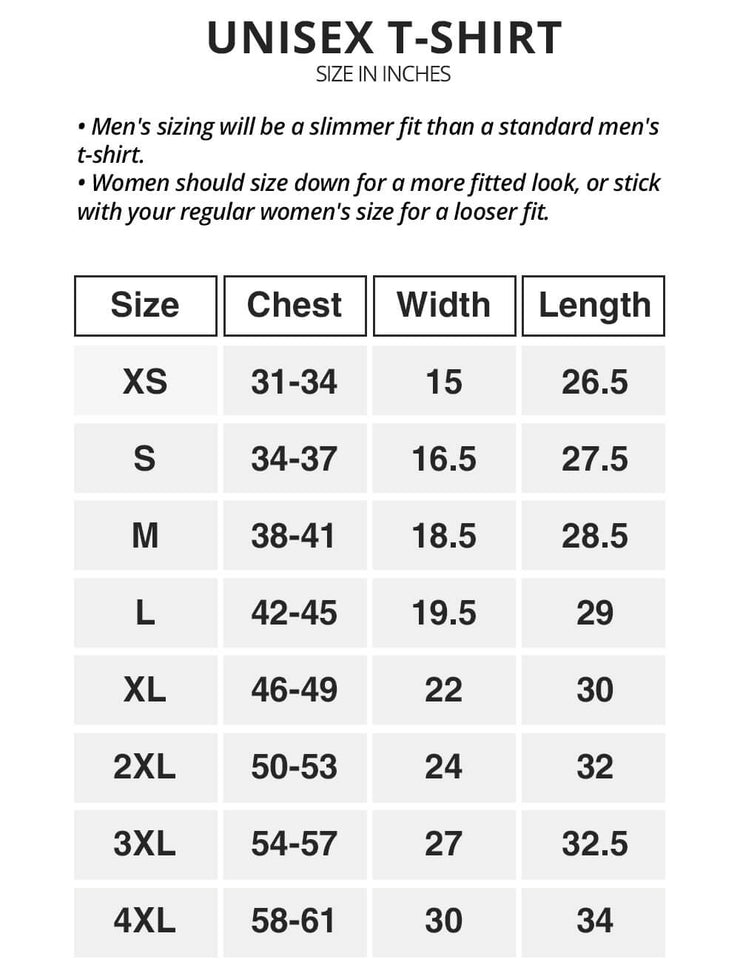 UNISEX T-SHIRT

SIZE IN INCHES

• Men's sizing will be a slimmer fit than a standard men's t-shirt.
• Women should size down for a more fitted look, or stick with your regular women's size for a looser fit.

| Size | Chest | Width | Length |
|---|---|---|---|
| XS | 31-34 | 15 | 26.5 |
| S | 34-37 | 16.5 | 27.5 |
| M | 38-41 | 18.5 | 28.5 |
| L | 42-45 | 19.5 | 29 |
| XL | 46-49 | 22 | 30 |
| 2XL | 50-53 | 24 | 32 |
| 3XL | 54-57 | 27 | 32.5 |
| 4XL | 58-61 | 30 | 34 |